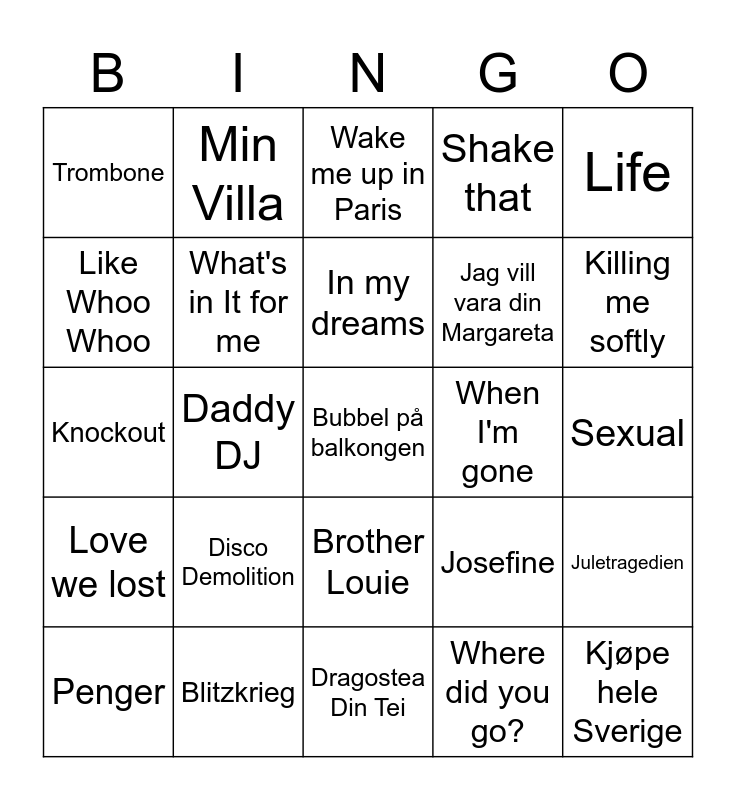 | B | I | N | G | O |
|---|---|---|---|---|
| Trombone | Min Villa | Wake me up in Paris | Shake that | Life |
| Like Whoo Whoo | What's in It for me | In my dreams | Jag vill vara din Margareta | Killing me softly |
| Knockout | Daddy DJ | Bubbel på balkongen | When I'm gone | Sexual |
| Love we lost | Disco Demolition | Brother Louie | Josefine | Juletragedien |
| Penger | Blitzkrieg | Dragostea Din Tei | Where did you go? | Kjøpe hele Sverige |